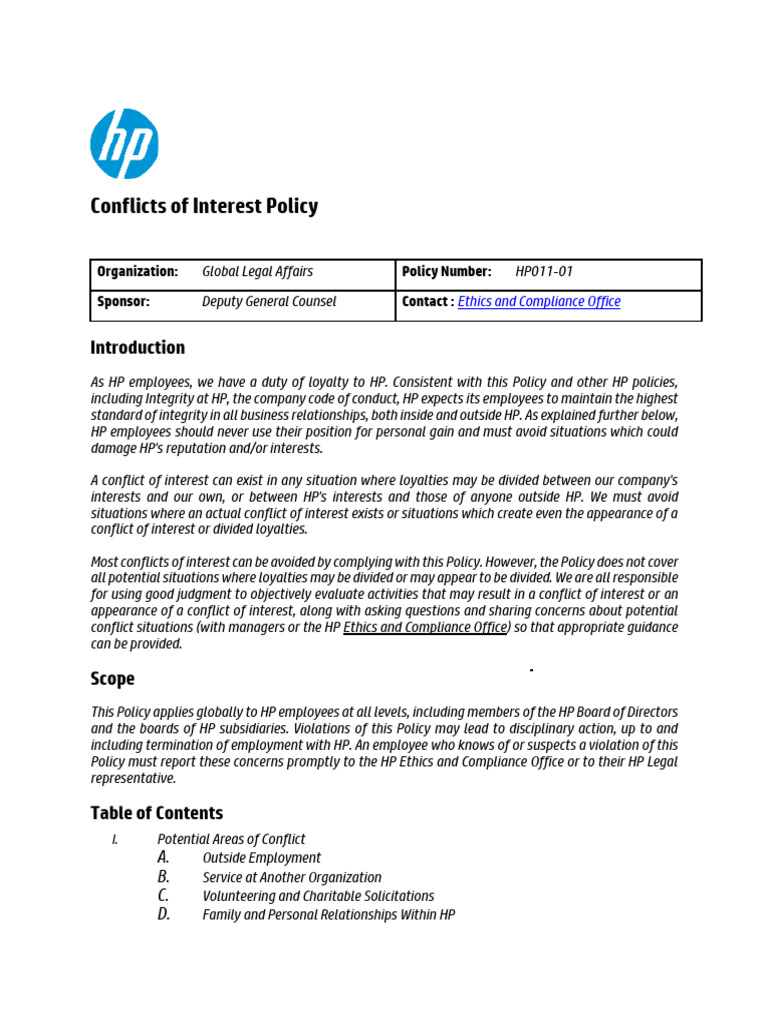 hp

Conflicts of Interest Policy

| Organization: Global Legal Affairs | Policy Number: HP011-01 |
|---|---|
| Sponsor: Deputy General Counsel | Contact : Ethics and Compliance Office |

Introduction

As HP employees, we have a duty of loyalty to HP. Consistent with this Policy and other HP policies, including Integrity at HP, the company code of conduct, HP expects its employees to maintain the highest standard of integrity in all business relationships, both inside and outside HP. As explained further below, HP employees should never use their position for personal gain and must avoid situations which could damage HP's reputation and/or interests.

A conflict of interest can exist in any situation where loyalties may be divided between our company's interests and our own, or between HP's interests and those of anyone outside HP. We must avoid situations where an actual conflict of interest exists or situations which create even the appearance of a conflict of interest or divided loyalties.

Most conflicts of interest can be avoided by complying with this Policy. However, the Policy does not cover all potential situations where loyalties may be divided or may appear to be divided. We are all responsible for using good judgment to objectively evaluate activities that may result in a conflict of interest or an appearance of a conflict of interest, along with asking questions and sharing concerns about potential conflict situations (with managers or the HP Ethics and Compliance Office) so that appropriate guidance can be provided.

Scope

This Policy applies globally to HP employees at all levels, including members of the HP Board of Directors and the boards of HP subsidiaries. Violations of this Policy may lead to disciplinary action, up to and including termination of employment with HP. An employee who knows of or suspects a violation of this Policy must report these concerns promptly to the HP Ethics and Compliance Office or to their HP Legal representative.

Table of Contents

I. Potential Areas of Conflict
A. Outside Employment
B. Service at Another Organization
C. Volunteering and Charitable Solicitations
D. Family and Personal Relationships Within HP